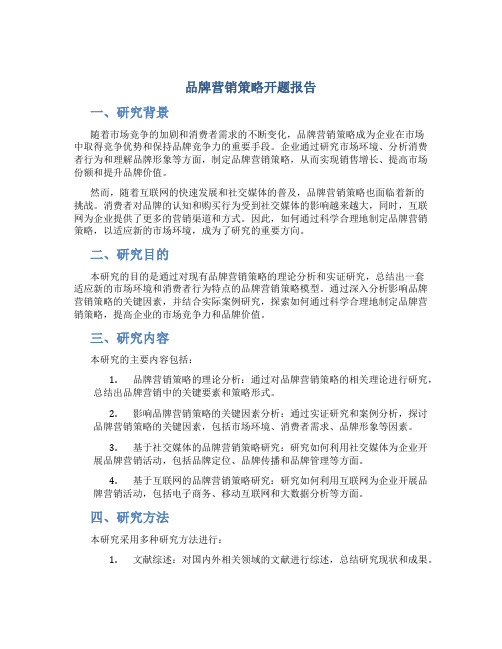 品牌营销策略开题报告

一、研究背景

随着市场竞争的加剧和消费者需求的不断变化，品牌营销策略成为企业在市场中取得竞争优势和保持品牌竞争力的重要手段。企业通过研究市场环境、分析消费者行为和理解品牌形象等方面，制定品牌营销策略，从而实现销售增长、提高市场份额和提升品牌价值。

然而，随着互联网的快速发展和社交媒体的普及，品牌营销策略也面临着新的挑战。消费者对品牌的认知和购买行为受到社交媒体的影响越来越大，同时，互联网为企业提供了更多的营销渠道和方式。因此，如何通过科学合理地制定品牌营销策略，以适应新的市场环境，成为了研究的重要方向。

二、研究目的

本研究的目的是通过对现有品牌营销策略的理论分析和实证研究，总结出一套适应新的市场环境和消费者行为特点的品牌营销策略模型。通过深入分析影响品牌营销策略的关键因素，并结合实际案例研究，探索如何通过科学合理地制定品牌营销策略，提高企业的市场竞争力和品牌价值。

三、研究内容

本研究的主要内容包括：

1. 品牌营销策略的理论分析：通过对品牌营销策略的相关理论进行研究，总结出品牌营销中的关键要素和策略形式。

2. 影响品牌营销策略的关键因素分析：通过实证研究和案例分析，探讨品牌营销策略的关键因素，包括市场环境、消费者需求、品牌形象等因素。

3. 基于社交媒体的品牌营销策略研究：研究如何利用社交媒体为企业开展品牌营销活动，包括品牌定位、品牌传播和品牌管理等方面。

4. 基于互联网的品牌营销策略研究：研究如何利用互联网为企业开展品牌营销活动，包括电子商务、移动互联网和大数据分析等方面。

四、研究方法

本研究采用多种研究方法进行：

1. 文献综述：对国内外相关领域的文献进行综述，总结研究现状和成果。